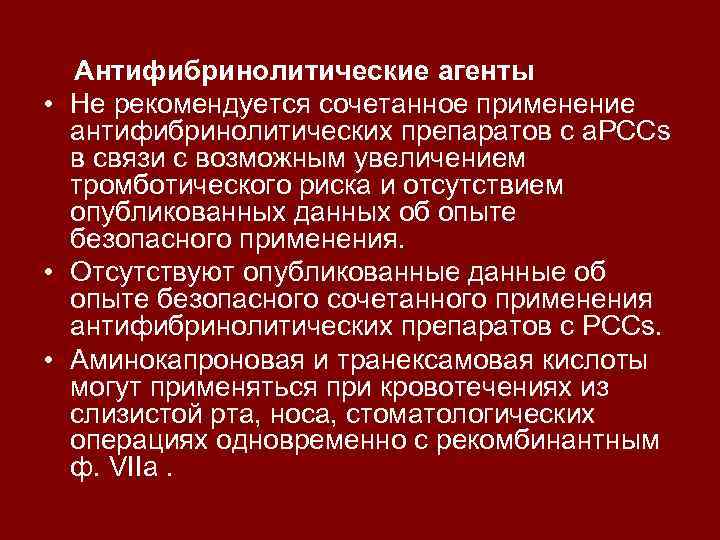 Антифибринолитические агенты

• Не рекомендуется сочетанное применение антифибринолитических препаратов с aPCCs в связи с возможным увеличением тромботического риска и отсутствием опубликованных данных об опыте безопасного применения.

• Отсутствуют опубликованные данные об опыте безопасного сочетанного применения антифибринолитических препаратов с PCCs.

• Аминокапроновая и транексамовая кислоты могут применяться при кровотечениях из слизистой рта, носа, стоматологических операциях одновременно с рекомбинантным ф. VIIa .